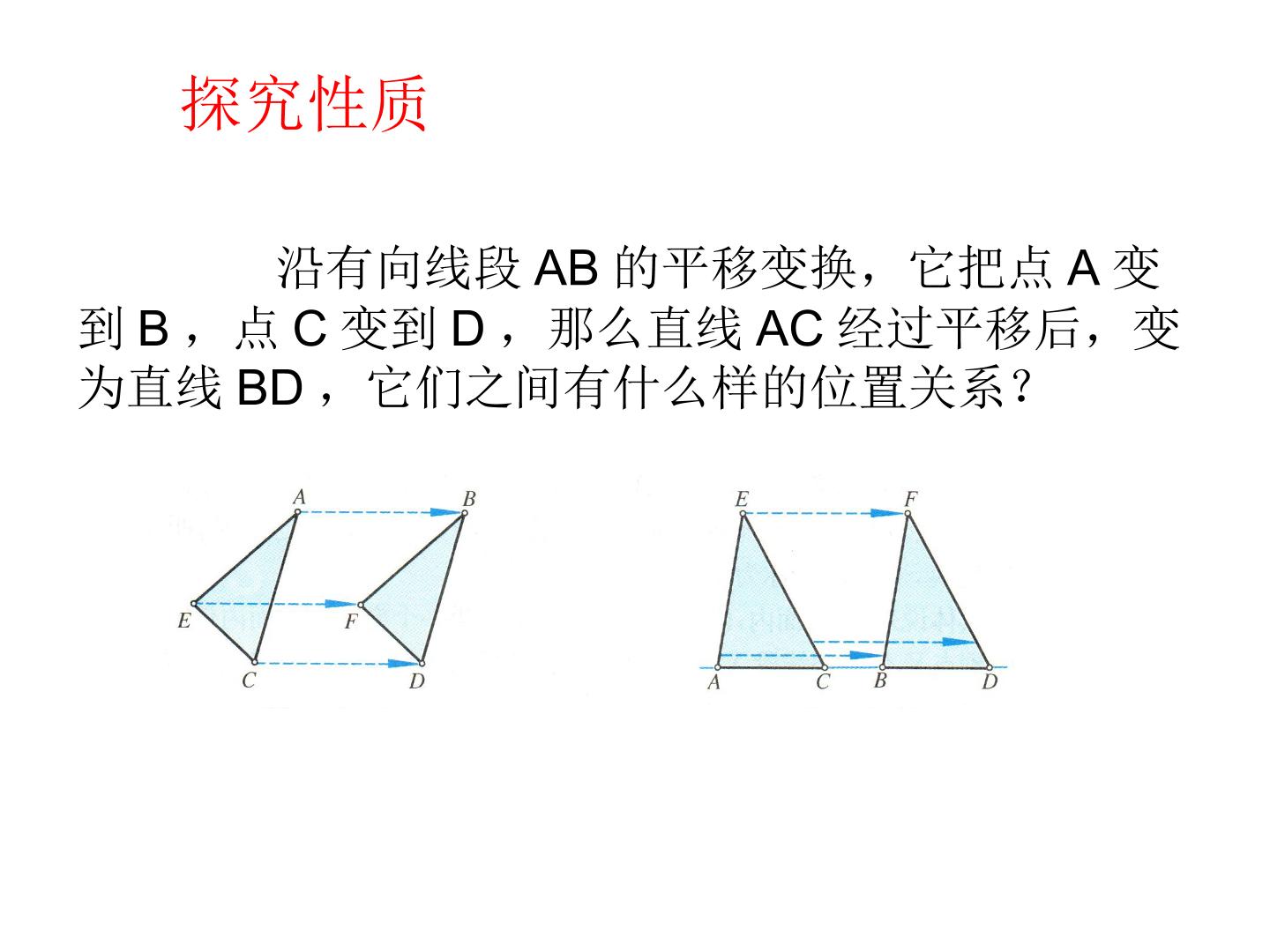 探究性质

沿有向线段AB的平移变换，它把点A变到B，点C变到D，那么直线AC经过平移后，变为直线BD，它们之间有什么样的位置关系?

A
B
E
F
C
D

E
F
A
C
B
D